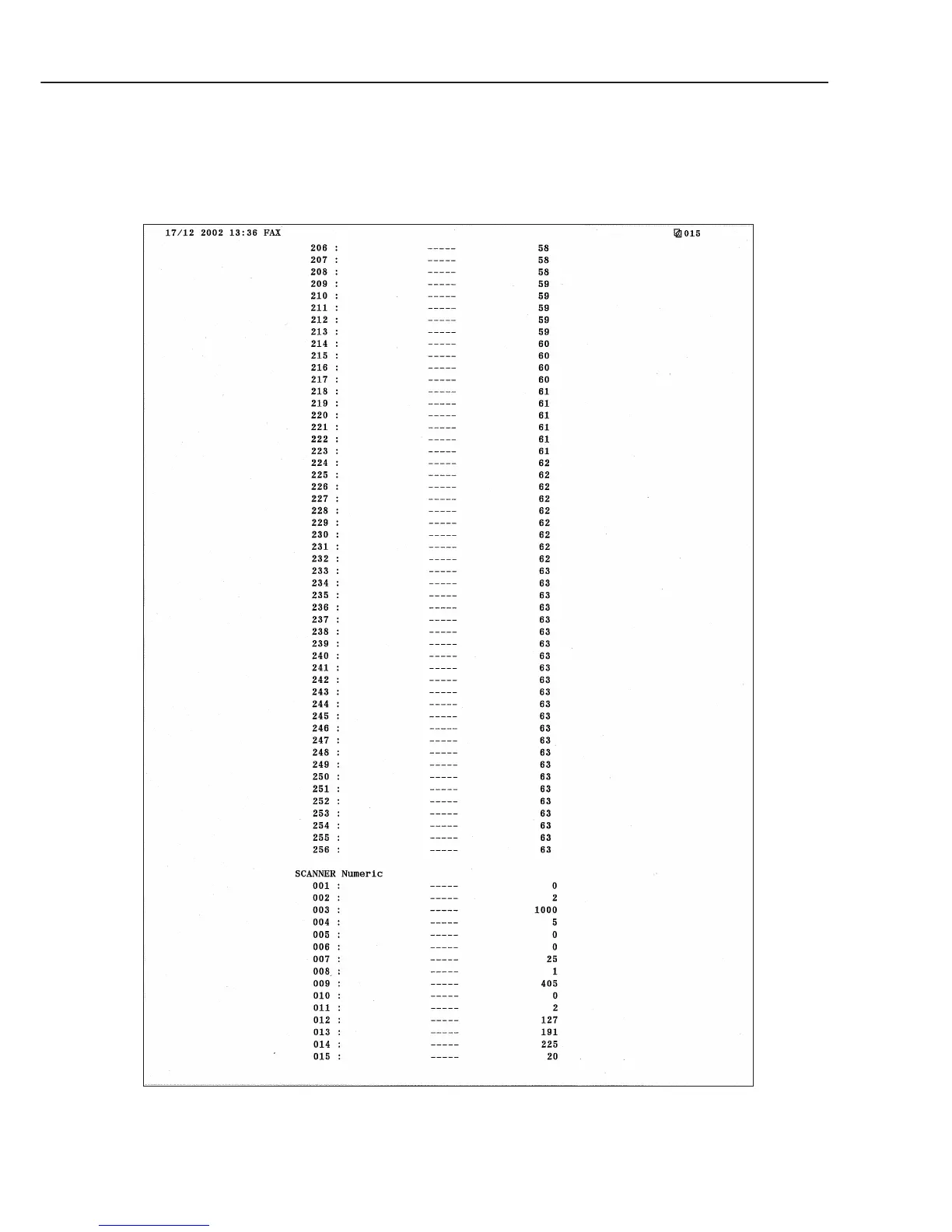 17/12 2002 13:36 FAX 015

206 : ----- 58
207 : ----- 58
208 : ----- 58
209 : ----- 59
210 : ----- 59
211 : ----- 59
212 : ----- 59
213 : ----- 59
214 : ----- 60
215 : ----- 60
216 : ----- 60
217 : ----- 60
218 : ----- 61
219 : ----- 61
220 : ----- 61
221 : ----- 61
222 : ----- 61
223 : ----- 61
224 : ----- 62
225 : ----- 62
226 : ----- 62
227 : ----- 62
228 : ----- 62
229 : ----- 62
230 : ----- 62
231 : ----- 62
232 : ----- 62
233 : ----- 63
234 : ----- 63
235 : ----- 63
236 : ----- 63
237 : ----- 63
238 : ----- 63
239 : ----- 63
240 : ----- 63
241 : ----- 63
242 : ----- 63
243 : ----- 63
244 : ----- 63
245 : ----- 63
246 : ----- 63
247 : ----- 63
248 : ----- 63
249 : ----- 63
250 : ----- 63
251 : ----- 63
252 : ----- 63
253 : ----- 63
254 : ----- 63
255 : ----- 63
256 : ----- 63

SCANNER Numeric
001 : ----- 0
002 : ----- 2
003 : ----- 1000
004 : ----- 5
005 : ----- 0
006 : ----- 0
007 : ----- 25
008 : ----- 1
009 : ----- 405
010 : ----- 0
011 : ----- 2
012 : ----- 127
013 : ----- 191
014 : ----- 225
015 : ----- 20